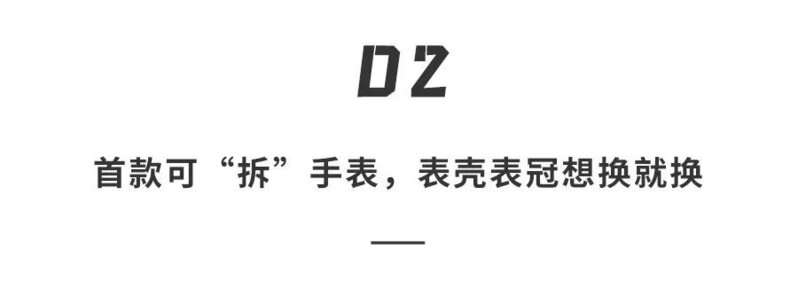 02

首款可“拆”手表，表壳表冠想换就换